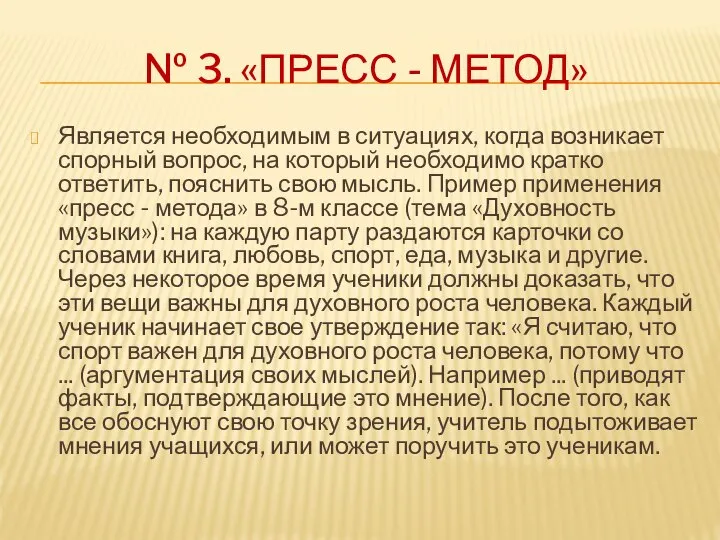 № 3. «ПРЕСС - МЕТОД»

Является необходимым в ситуациях, когда возникает спорный вопрос, на который необходимо кратко ответить, пояснить свою мысль. Пример применения «пресс - метода» в 8-м классе (тема «Духовность музыки»): на каждую парту раздаются карточки со словами книга, любовь, спорт, еда, музыка и другие. Через некоторое время ученики должны доказать, что эти вещи важны для духовного роста человека. Каждый ученик начинает свое утверждение так: «Я считаю, что спорт важен для духовного роста человека, потому что ... (аргументация своих мыслей). Например ... (приводят факты, подтверждающие это мнение). После того, как все обоснуют свою точку зрения, учитель подытоживает мнения учащихся, или может поручить это ученикам.